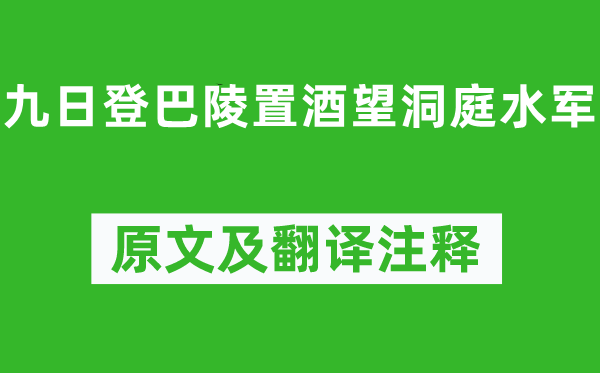 九日登巴陵置酒望洞庭水军

原文及翻译注释